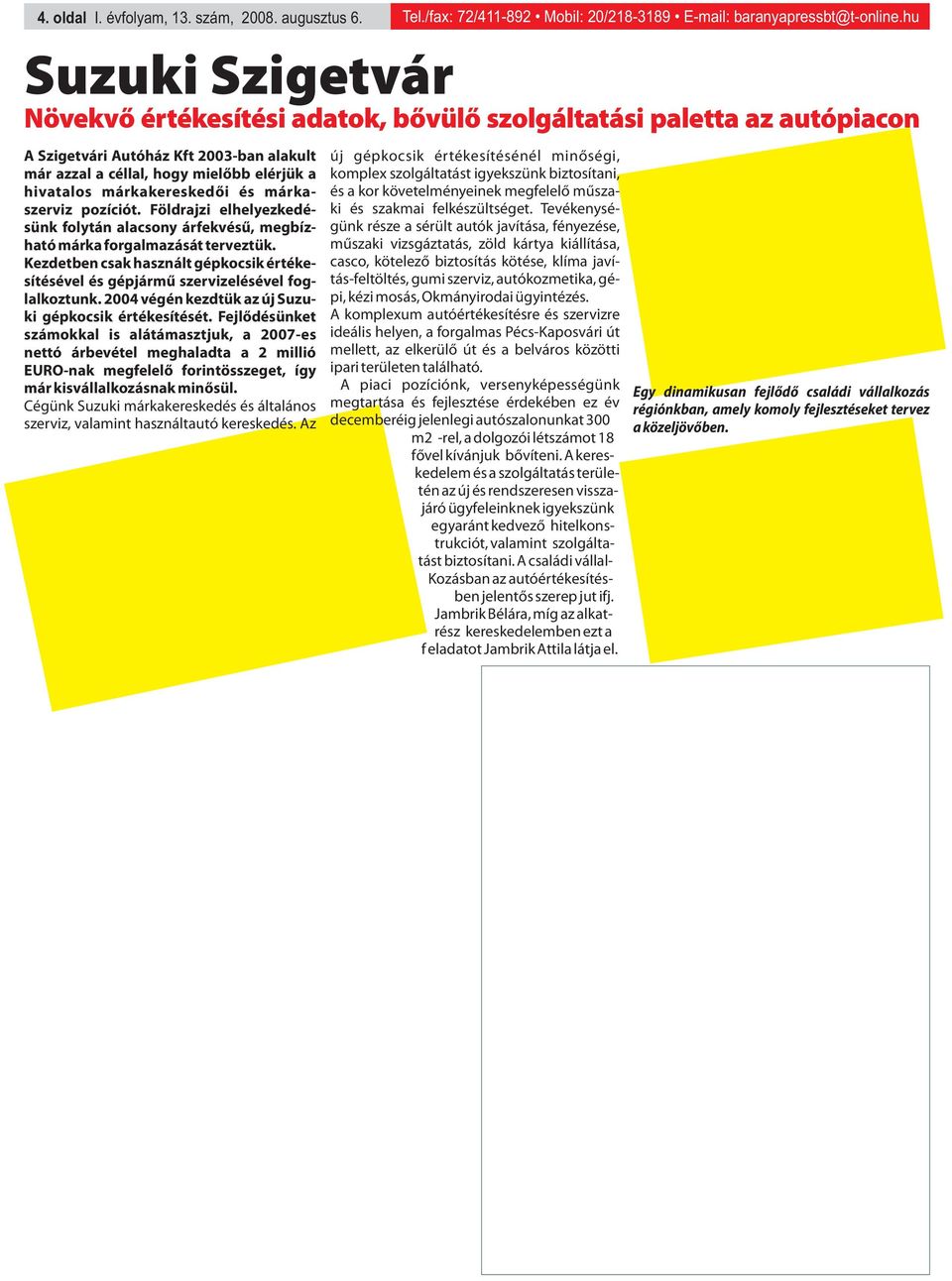 4. oldal I. évfolyam, 13. szám, 2008. augusztus 6.

Tel./fax: 72/411-892 • Mobil: 20/218-3189 • E-mail: baranyapressbt@t-online.hu

Suzuki Szigetvár

Növekvő értékesítési adatok, bővülő szolgáltatási paletta az autópiacon

A Szigetvári Autóház Kft 2003-ban alakult már azzal a céllal, hogy mielőbb elérjük a hivatalos márkakereskedői és márkaszerviz pozíciót. Földrajzi elhelyezkedésünk folytán alacsony árfekvésű, megbízható márka forgalmazását terveztük. Kezdetben csak használt gépkocsik értékesítésével és gépjármű szervizelésével foglalkoztunk. 2004 végén kezdtük az új Suzuki gépkocsik értékesítését. Fejlődésünket számokkal is alátámasztjuk, a 2007-es nettó árbevétel meghaladta a 2 millió EURO-nak megfelelő forintösszeget, így már kisvállalkozásnak minősül.
Cégünk Suzuki márkakereskedés és általános szerviz, valamint használtautó kereskedés. Az új gépkocsik értékesítésénél minőségi, komplex szolgáltatást igyekszünk biztosítani, és a kor követelményeinek megfelelő műszaki és szakmai felkészültséget. Tevékenységünk része a sérült autók javítása, fényezése, műszaki vizsgáztatás, zöld kártya kiállítása, casco, kötelező biztosítás kötése, klíma javítás-feltöltés, gumi szerviz, autókozmetika, gépi, kézi mosás, Okmányirodai ügyintézés.
A komplexum autóértékesítésre és szervizre ideális helyen, a forgalmas Pécs-Kaposvári út mellett, az elkerülő út és a belváros közötti ipari területen található.
A piaci pozíciónk, versenyképességünk megtartása és fejlesztése érdekében ez év decemberéig jelenlegi autószalonunkat 300 m2 -rel, a dolgozói létszámot 18 fővel kívánjuk bővíteni. A kereskedelem és a szolgáltatás területén az új és rendszeresen visszajáró ügyfeleinknek igyekszünk egyaránt kedvező hitelkonstrukciót, valamint szolgáltatást biztosítani. A családi vállalKozásban az autóértékesítésben jelentős szerep jut ifj. Jambrik Bélára, míg az alkatrész kereskedelemben ezt a f eladatot Jambrik Attila látja el.

Egy dinamikusan fejlődő családi vállalkozás régiónkban, amely komoly fejlesztéseket tervez a közeljövőben.